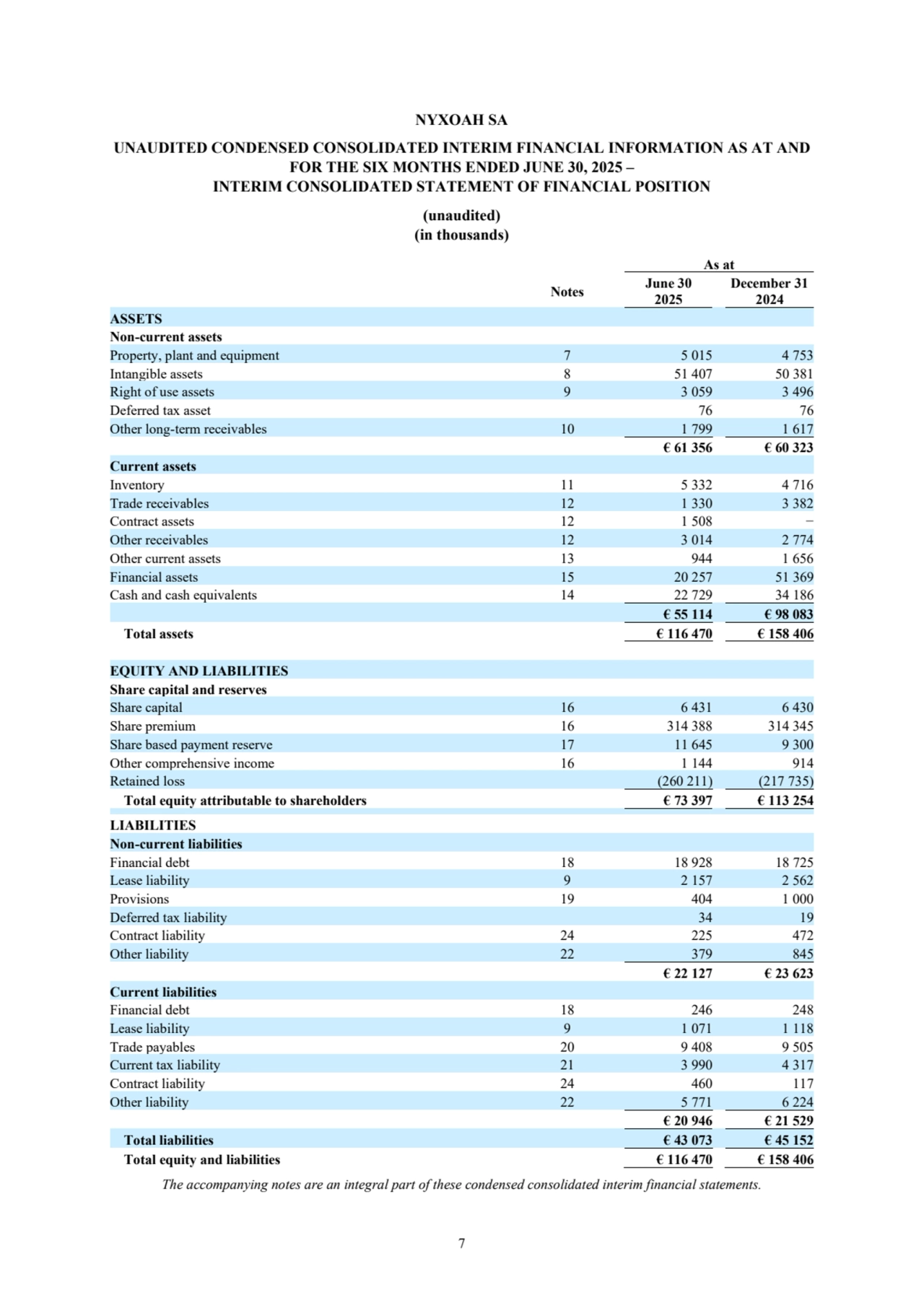 NYXOAH SA

UNAUDITED CONDENSED CONSOLIDATED INTERIM FINANCIAL INFORMATION AS AT AND FOR THE SIX MONTHS ENDED JUNE 30, 2025 –
INTERIM CONSOLIDATED STATEMENT OF FINANCIAL POSITION

(unaudited)
(in thousands)

| | Notes | As at June 30 2025 | As at December 31 2024 |
|---|---|---|---|
| ASSETS | | | |
| Non-current assets | | | |
| Property, plant and equipment | 7 | 5 015 | 4 753 |
| Intangible assets | 8 | 51 407 | 50 381 |
| Right of use assets | 9 | 3 059 | 3 496 |
| Deferred tax asset | | 76 | 76 |
| Other long-term receivables | 10 | 1 799 | 1 617 |
| | | € 61 356 | € 60 323 |
| Current assets | | | |
| Inventory | 11 | 5 332 | 4 716 |
| Trade receivables | 12 | 1 330 | 3 382 |
| Contract assets | 12 | 1 508 | – |
| Other receivables | 12 | 3 014 | 2 774 |
| Other current assets | 13 | 944 | 1 656 |
| Financial assets | 15 | 20 257 | 51 369 |
| Cash and cash equivalents | 14 | 22 729 | 34 186 |
| | | € 55 114 | € 98 083 |
| Total assets | | € 116 470 | € 158 406 |
| EQUITY AND LIABILITIES | | | |
| Share capital and reserves | | | |
| Share capital | 16 | 6 431 | 6 430 |
| Share premium | 16 | 314 388 | 314 345 |
| Share based payment reserve | 17 | 11 645 | 9 300 |
| Other comprehensive income | 16 | 1 144 | 914 |
| Retained loss | | (260 211) | (217 735) |
| Total equity attributable to shareholders | | € 73 397 | € 113 254 |
| LIABILITIES | | | |
| Non-current liabilities | | | |
| Financial debt | 18 | 18 928 | 18 725 |
| Lease liability | 9 | 2 157 | 2 562 |
| Provisions | 19 | 404 | 1 000 |
| Deferred tax liability | | 34 | 19 |
| Contract liability | 24 | 225 | 472 |
| Other liability | 22 | 379 | 845 |
| | | € 22 127 | € 23 623 |
| Current liabilities | | | |
| Financial debt | 18 | 246 | 248 |
| Lease liability | 9 | 1 071 | 1 118 |
| Trade payables | 20 | 9 408 | 9 505 |
| Current tax liability | 21 | 3 990 | 4 317 |
| Contract liability | 24 | 460 | 117 |
| Other liability | 22 | 5 771 | 6 224 |
| | | € 20 946 | € 21 529 |
| Total liabilities | | € 43 073 | € 45 152 |
| Total equity and liabilities | | € 116 470 | € 158 406 |

The accompanying notes are an integral part of these condensed consolidated interim financial statements.

7